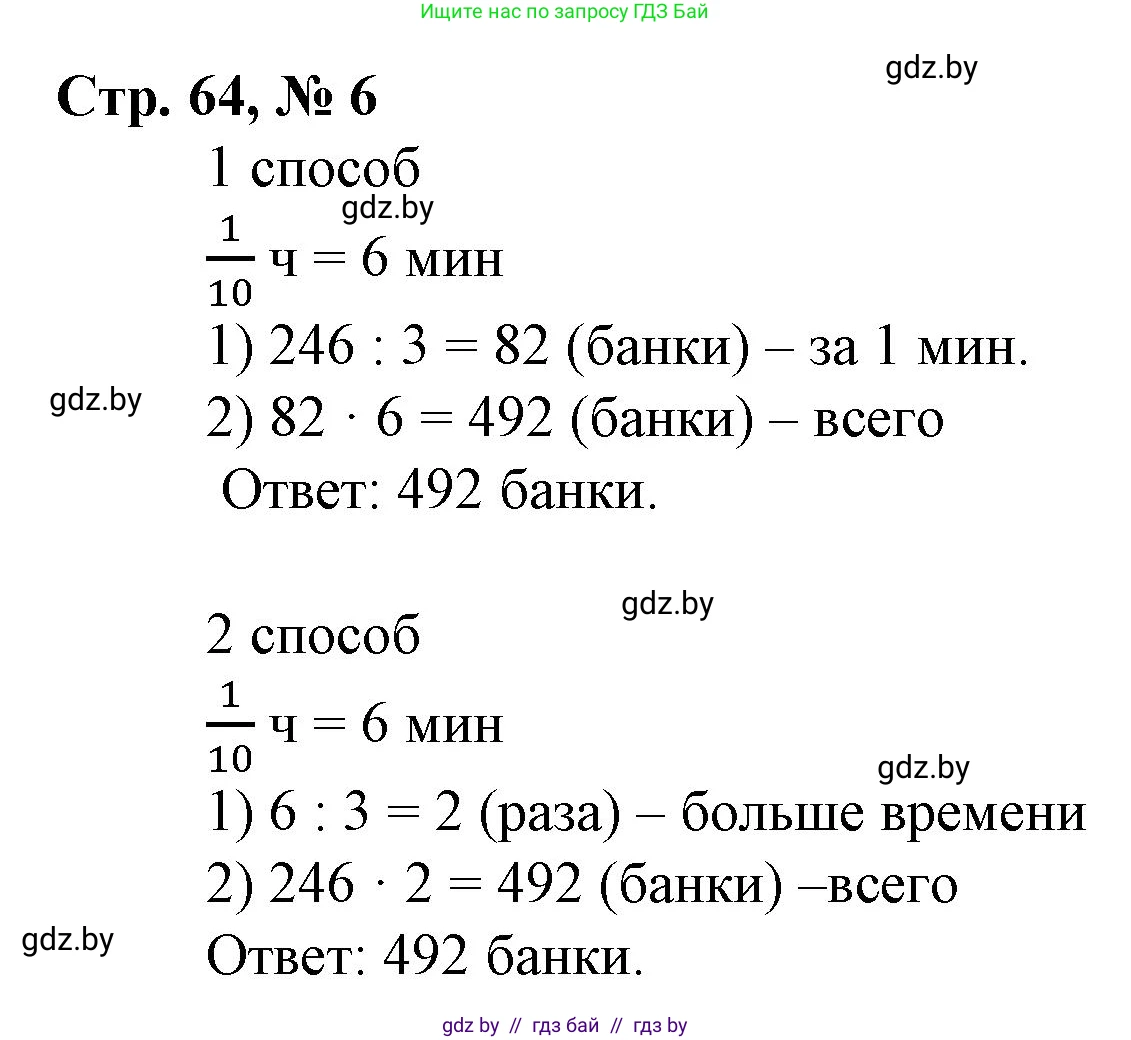 Ищите нас по запросу ГДЗ Бай

gdz.by

Стр. 64, № 6

1 способ

gdz.by

$\frac{1}{10}$ ч = 6 мин

1) 246 : 3 = 82 (банки) – за 1 мин.

gdz.by

2) 82 · 6 = 492 (банки) – всего

Ответ: 492 банки.

gdz.by

2 способ

$\frac{1}{10}$ ч = 6 мин

gdz.by

1) 6 : 3 = 2 (раза) – больше времени

2) 246 · 2 = 492 (банки) –всего

gdz.by

Ответ: 492 банки.

gdz by // гдз бай // гдз by